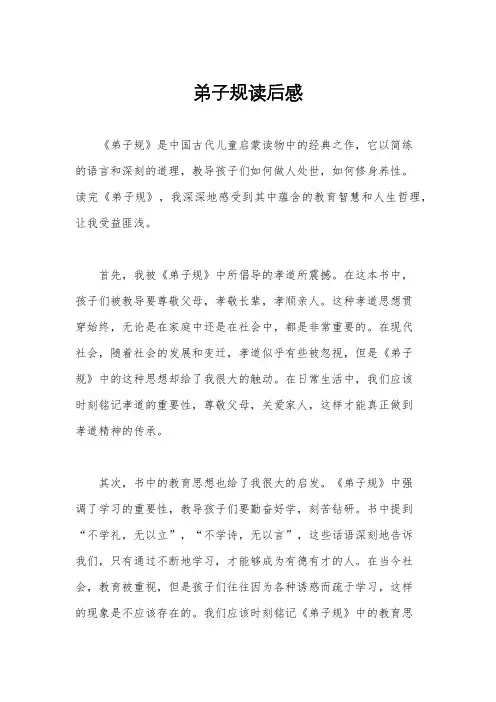 弟子规读后感

《弟子规》是中国古代儿童启蒙读物中的经典之作，它以简练的语言和深刻的道理，教导孩子们如何做人处世，如何修身养性。读完《弟子规》，我深深地感受到其中蕴含的教育智慧和人生哲理，让我受益匪浅。

首先，我被《弟子规》中所倡导的孝道所震撼。在这本书中，孩子们被教导要尊敬父母，孝敬长辈，孝顺亲人。这种孝道思想贯穿始终，无论是在家庭中还是在社会中，都是非常重要的。在现代社会，随着社会的发展和变迁，孝道似乎有些被忽视，但是《弟子规》中的这种思想却给了我很大的触动。在日常生活中，我们应该时刻铭记孝道的重要性，尊敬父母，关爱家人，这样才能真正做到孝道精神的传承。

其次，书中的教育思想也给了我很大的启发。《弟子规》中强调了学习的重要性，教导孩子们要勤奋好学，刻苦钻研。书中提到“不学礼，无以立”，“不学诗，无以言”，这些话语深刻地告诉我们，只有通过不断地学习，才能够成为有德有才的人。在当今社会，教育被重视，但是孩子们往往因为各种诱惑而疏于学习，这样的现象是不应该存在的。我们应该时刻铭记《弟子规》中的教育思